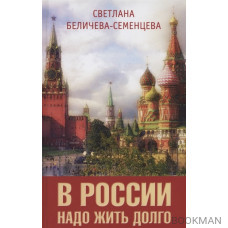 СВЕТЛАНА
БЕЛИЧЕВА-СЕМЕНЦЕВА

В РОССИИ
НАДО ЖИТЬ ДОЛГО

BOOKMAN